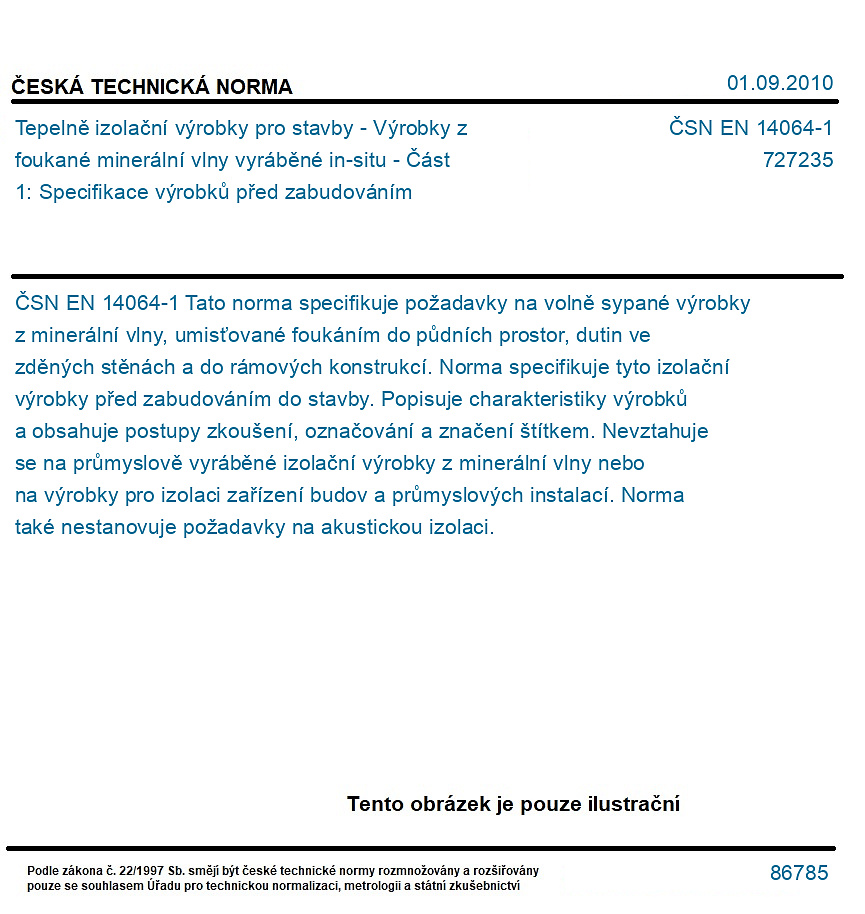 ČESKÁ TECHNICKÁ NORMA

01.09.2010

Tepelně izolační výrobky pro stavby - Výrobky z foukané minerální vlny vyráběné in-situ - Část 1: Specifikace výrobků před zabudováním

ČSN EN 14064-1
727235

ČSN EN 14064-1 Tato norma specifikuje požadavky na volně sypané výrobky z minerální vlny, umisťované foukáním do půdních prostor, dutin ve zděných stěnách a do rámových konstrukcí. Norma specifikuje tyto izolační výrobky před zabudováním do stavby. Popisuje charakteristiky výrobků a obsahuje postupy zkoušení, označování a značení štítkem. Nevztahuje se na průmyslově vyráběné izolační výrobky z minerální vlny nebo na výrobky pro izolaci zařízení budov a průmyslových instalací. Norma také nestanovuje požadavky na akustickou izolaci.

Tento obrázek je pouze ilustrační

Podle zákona č. 22/1997 Sb. smějí být české technické normy rozmnožovány a rozšiřovány pouze se souhlasem Úřadu pro technickou normalizaci, metrologii a státní zkušebnictví

86785